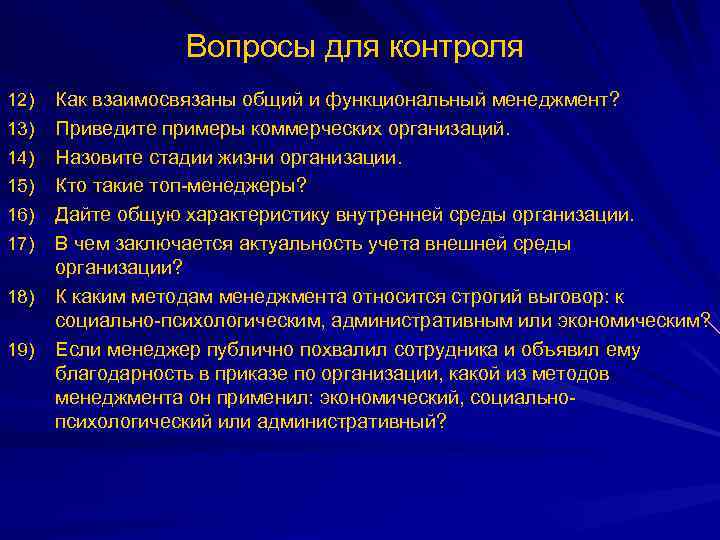 Вопросы для контроля

12) Как взаимосвязаны общий и функциональный менеджмент?

13) Приведите примеры коммерческих организаций.

14) Назовите стадии жизни организации.

15) Кто такие топ-менеджеры?

16) Дайте общую характеристику внутренней среды организации.

17) В чем заключается актуальность учета внешней среды организации?

18) К каким методам менеджмента относится строгий выговор: к социально-психологическим, административным или экономическим?

19) Если менеджер публично похвалил сотрудника и объявил ему благодарность в приказе по организации, какой из методов менеджмента он применил: экономический, социально-психологический или административный?